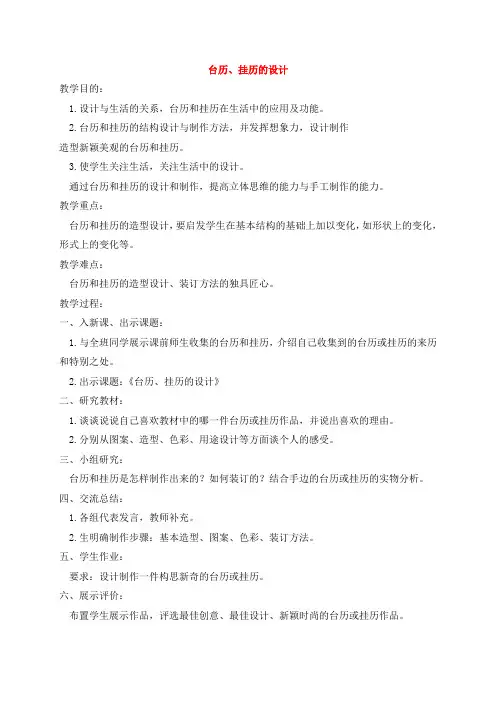 台历、挂历的设计

教学目的：

1. 设计与生活的关系，台历和挂历在生活中的应用及功能。

2. 台历和挂历的结构设计与制作方法，并发挥想象力，设计制作造型新颖美观的台历和挂历。

3. 使学生关注生活，关注生活中的设计。

通过台历和挂历的设计和制作，提高立体思维的能力与手工制作的能力。

教学重点：

台历和挂历的造型设计，要启发学生在基本结构的基础上加以变化，如形状上的变化，形式上的变化等。

教学难点：

台历和挂历的造型设计、装订方法的独具匠心。

教学过程：

一、入新课、出示课题：

1. 与全班同学展示课前师生收集的台历和挂历，介绍自己收集到的台历或挂历的来历和特别之处。

2. 出示课题：《台历、挂历的设计》

二、研究教材：

1. 谈谈说说自己喜欢教材中的哪一件台历或挂历作品，并说出喜欢的理由。

2. 分别从图案、造型、色彩、用途设计等方面谈个人的感受。

三、小组研究：

台历和挂历是怎样制作出来的？如何装订的？结合手边的台历或挂历的实物分析。

四、交流总结：

1. 各组代表发言，教师补充。

2. 生明确制作步骤：基本造型、图案、色彩、装订方法。

五、学生作业：

要求：设计制作一件构思新奇的台历或挂历。

六、展示评价：

布置学生展示作品，评选最佳创意、最佳设计、新颖时尚的台历或挂历作品。